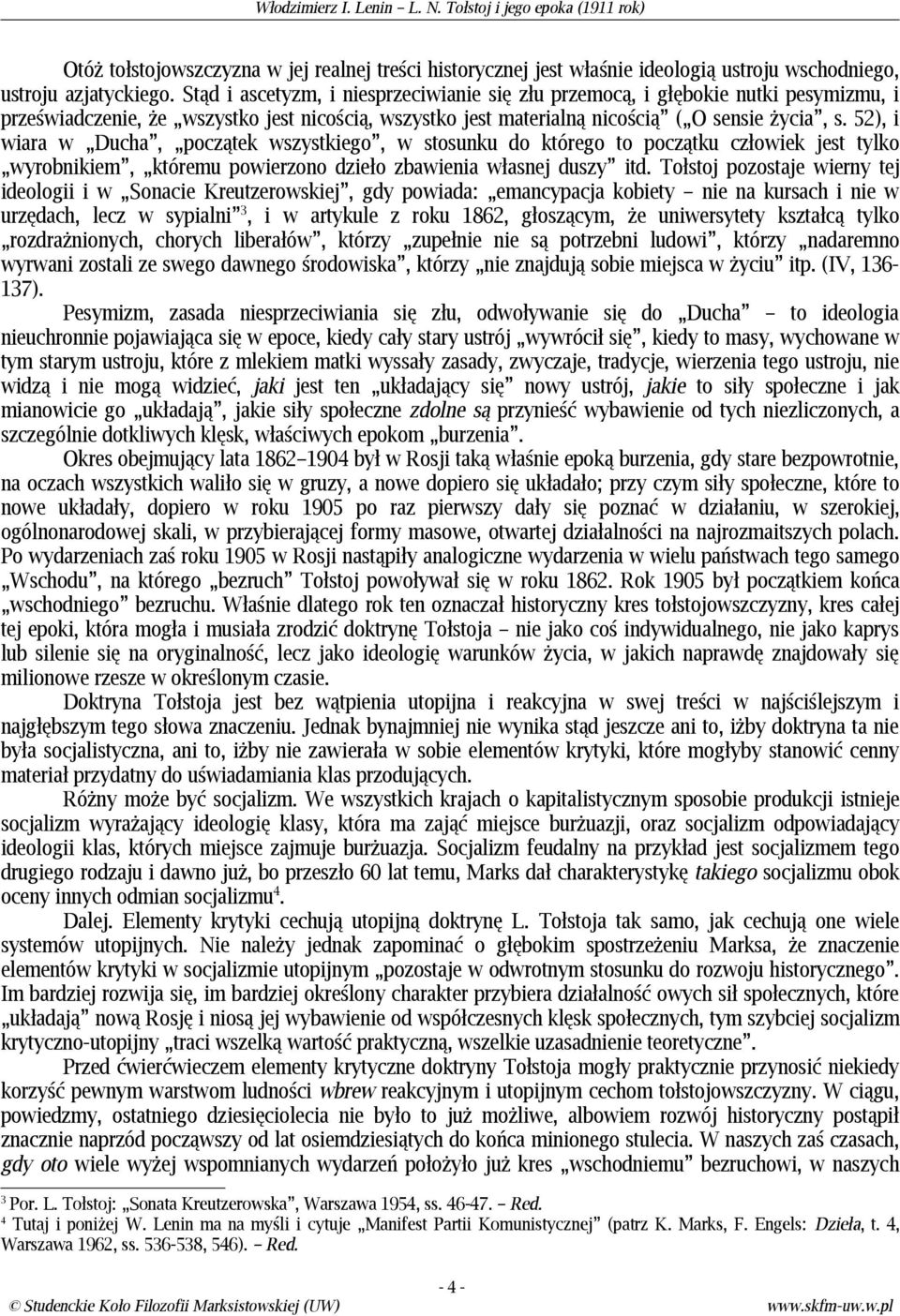 Włodzimierz I. Lenin – L. N. Tołstoj i jego epoka (1911 rok)

Otóż tołstojowszczyzna w jej realnej treści historycznej jest właśnie ideologią ustroju wschodniego, ustroju azjatyckiego. Stąd i ascetyzm, i niesprzeciwianie się złu przemocą, i głębokie nutki pesymizmu, i przeświadczenie, że „wszystko jest nicością, wszystko jest materialną nicością" („O sensie życia", s. 52), i wiara w „Ducha", „początek wszystkiego", w stosunku do którego to początku człowiek jest tylko „wyrobnikiem", „któremu powierzono dzieło zbawienia własnej duszy" itd. Tołstoj pozostaje wierny tej ideologii i w „Sonacie Kreutzerowskiej", gdy powiada: „emancypacja kobiety – nie na kursach i nie w urzędach, lecz w sypialni"$^3$, i w artykule z roku 1862, głoszącym, że uniwersytety kształcą tylko „rozdrażnionych, chorych liberałów", którzy „zupełnie nie są potrzebni ludowi", którzy „nadaremno wyrwani zostali ze swego dawnego środowiska", którzy „nie znajdują sobie miejsca w życiu" itp. (IV, 136-137).

Pesymizm, zasada niesprzeciwiania się złu, odwoływanie się do „Ducha" – to ideologia nieuchronnie pojawiająca się w epoce, kiedy cały stary ustrój „wywrócił się", kiedy to masy, wychowane w tym starym ustroju, które z mlekiem matki wyssały zasady, zwyczaje, tradycje, wierzenia tego ustroju, nie widzą i nie mogą widzieć, jaki jest ten „układający się" nowy ustrój, jakie to siły społeczne i jak mianowicie go „układają", jakie siły społeczne zdolne są przynieść wybawienie od tych niezliczonych, a szczególnie dotkliwych klęsk, właściwych epokom „burzenia".

Okres obejmujący lata 1862–1904 był w Rosji taką właśnie epoką burzenia, gdy stare bezpowrotnie, na oczach wszystkich waliło się w gruzy, a nowe dopiero się układało; przy czym siły społeczne, które to nowe układały, dopiero w roku 1905 po raz pierwszy dały się poznać w działaniu, w szerokiej, ogólnonarodowej skali, w przybierającej formy masowe, otwartej działalności na najrozmaitszych polach. Po wydarzeniach zaś roku 1905 w Rosji nastąpiły analogiczne wydarzenia w wielu państwach tego samego „Wschodu", na którego „bezruch" Tołstoj powoływał się w roku 1862. Rok 1905 był początkiem końca „wschodniego" bezruchu. Właśnie dlatego rok ten oznaczał historyczny kres tołstojowszczyzny, kres całej tej epoki, która mogła i musiała zrodzić doktrynę Tołstoja – nie jako coś indywidualnego, nie jako kaprys lub silenie się na oryginalność, lecz jako ideologię warunków życia, w jakich naprawdę znajdowały się milionowe rzesze w określonym czasie.

Doktryna Tołstoja jest bez wątpienia utopijna i reakcyjna w swej treści w najściślejszym i najgłębszym tego słowa znaczeniu. Jednak bynajmniej nie wynika stąd jeszcze ani to, iżby doktryna ta nie była socjalistyczna, ani to, iżby nie zawierała w sobie elementów krytyki, które mogłyby stanowić cenny materiał przydatny do uświadamiania klas przodujących.

Różny może być socjalizm. We wszystkich krajach o kapitalistycznym sposobie produkcji istnieje socjalizm wyrażający ideologię klasy, która ma zająć miejsce burżuazji, oraz socjalizm odpowiadający ideologii klas, których miejsce zajmuje burżuazja. Socjalizm feudalny na przykład jest socjalizmem tego drugiego rodzaju i dawno już, bo przeszło 60 lat temu, Marks dał charakterystykę takiego socjalizmu obok oceny innych odmian socjalizmu$^4$.

Dalej. Elementy krytyki cechują utopijną doktrynę L. Tołstoja tak samo, jak cechują one wiele systemów utopijnych. Nie należy jednak zapominać o głębokim spostrzeżeniu Marksa, że znaczenie elementów krytyki w socjalizmie utopijnym „pozostaje w odwrotnym stosunku do rozwoju historycznego". Im bardziej rozwija się, im bardziej określony charakter przybiera działalność owych sił społecznych, które „układają" nową Rosję i niosą jej wybawienie od współczesnych klęsk społecznych, tym szybciej socjalizm krytyczno-utopijny „traci wszelką wartość praktyczną, wszelkie uzasadnienie teoretyczne".

Przed ćwierćwieczem elementy krytyczne doktryny Tołstoja mogły praktycznie przynosić niekiedy korzyść pewnym warstwom ludności wbrew reakcyjnym i utopijnym cechom tołstojowszczyzny. W ciągu, powiedzmy, ostatniego dziesięciolecia nie było to już możliwe, albowiem rozwój historyczny postąpił znacznie naprzód począwszy od lat osiemdziesiątych do końca minionego stulecia. W naszych zaś czasach, gdy oto wiele wyżej wspomnianych wydarzeń położyło już kres „wschodniemu" bezruchowi, w naszych

$^3$ Por. L. Tołstoj: „Sonata Kreutzerowska", Warszawa 1954, ss. 46-47. – Red.
$^4$ Tutaj i poniżej W. Lenin ma na myśli i cytuje „Manifest Partii Komunistycznej" (patrz K. Marks, F. Engels: Dzieła, t. 4, Warszawa 1962, ss. 536-538, 546). – Red.

- 4 -

© Studenckie Koło Filozofii Marksistowskiej (UW) www.skfm-uw.w.pl